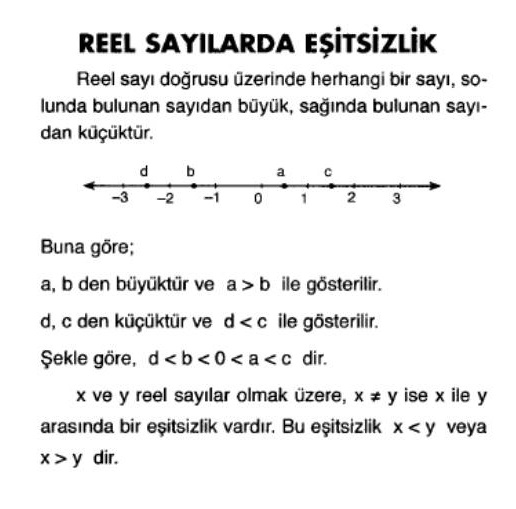 REEL SAYILARDA EŞİTSİZLİK

Reel sayı doğrusu üzerinde herhangi bir sayı, solunda bulunan sayıdan büyük, sağında bulunan sayıdan küçüktür.

d b a c
$-3$ $-2$ $-1$ $0$ $1$ $2$ $3$

Buna göre;

a, b den büyüktür ve $a > b$ ile gösterilir.

d, c den küçüktür ve $d < c$ ile gösterilir.

Şekle göre, $d < b < 0 < a < c$ dir.

x ve y reel sayılar olmak üzere, $x \neq y$ ise x ile y arasında bir eşitsizlik vardır. Bu eşitsizlik $x < y$ veya $x > y$ dir.